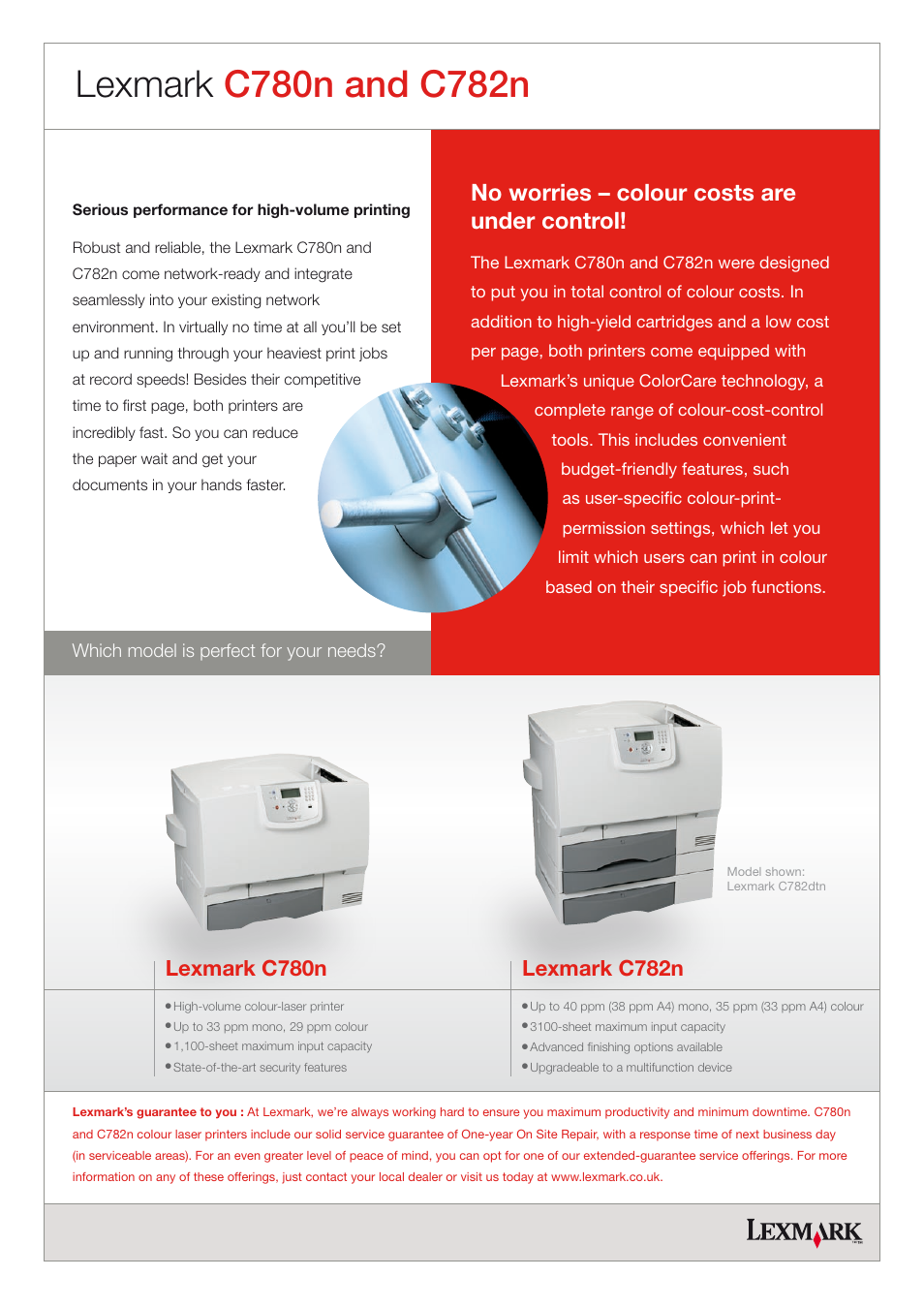 Lexmark C780n and C782n

Serious performance for high-volume printing

Robust and reliable, the Lexmark C780n and C782n come network-ready and integrate seamlessly into your existing network environment. In virtually no time at all you'll be set up and running through your heaviest print jobs at record speeds! Besides their competitive time to first page, both printers are incredibly fast. So you can reduce the paper wait and get your documents in your hands faster.

No worries – colour costs are under control!

The Lexmark C780n and C782n were designed to put you in total control of colour costs. In addition to high-yield cartridges and a low cost per page, both printers come equipped with Lexmark's unique ColorCare technology, a complete range of colour-cost-control tools. This includes convenient budget-friendly features, such as user-specific colour-print-permission settings, which let you limit which users can print in colour based on their specific job functions.

Which model is perfect for your needs?

Model shown: Lexmark C782dtn

Lexmark C780n

• High-volume colour-laser printer
• Up to 33 ppm mono, 29 ppm colour
• 1,100-sheet maximum input capacity
• State-of-the-art security features

Lexmark C782n

• Up to 40 ppm (38 ppm A4) mono, 35 ppm (33 ppm A4) colour
• 3100-sheet maximum input capacity
• Advanced finishing options available
• Upgradeable to a multifunction device

Lexmark's guarantee to you : At Lexmark, we're always working hard to ensure you maximum productivity and minimum downtime. C780n and C782n colour laser printers include our solid service guarantee of One-year On Site Repair, with a response time of next business day (in serviceable areas). For an even greater level of peace of mind, you can opt for one of our extended-guarantee service offerings. For more information on any of these offerings, just contact your local dealer or visit us today at www.lexmark.co.uk.

LEXMARK